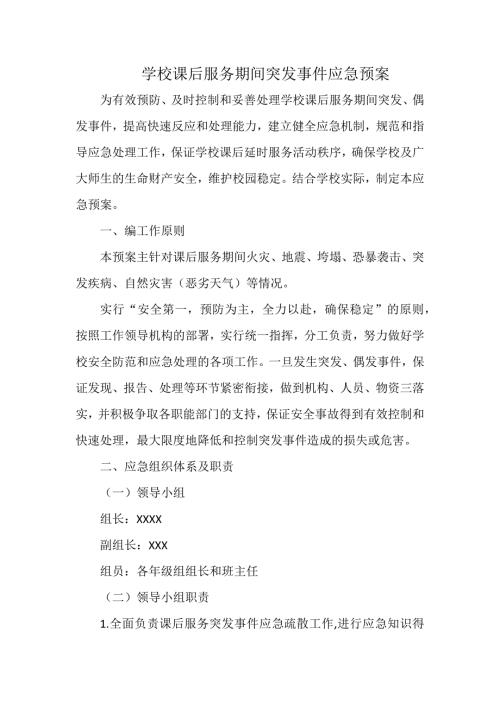 学校课后服务期间突发事件应急预案

为有效预防、及时控制和妥善处理学校课后服务期间突发、偶发事件，提高快速反应和处理能力，建立健全应急机制，规范和指导应急处理工作，保证学校课后延时服务活动秩序，确保学校及广大师生的生命财产安全，维护校园稳定。结合学校实际，制定本应急预案。

一、编工作原则

本预案主针对课后服务期间火灾、地震、垮塌、恐暴袭击、突发疾病、自然灾害（恶劣天气）等情况。

实行“安全第一，预防为主，全力以赴，确保稳定”的原则，按照工作领导机构的部署，实行统一指挥，分工负责，努力做好学校安全防范和应急处理的各项工作。一旦发生突发、偶发事件，保证发现、报告、处理等环节紧密衔接，做到机构、人员、物资三落实，并积极争取各职能部门的支持，保证安全事故得到有效控制和快速处理，最大限度地降低和控制突发事件造成的损失或危害。

二、应急组织体系及职责

（一）领导小组

组长：XXXX

副组长：XXX

组员：各年级组组长和班主任

（二）领导小组职责

1.全面负责课后服务突发事件应急疏散工作,进行应急知识得